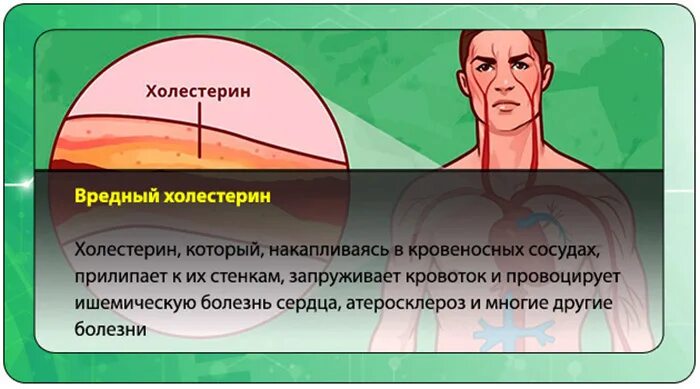 Холестерин

Вредный холестерин

Холестерин, который, накапливаясь в кровеносных сосудах, прилипает к их стенкам, запруживает кровоток и провоцирует ишемическую болезнь сердца, атеросклероз и многие другие болезни